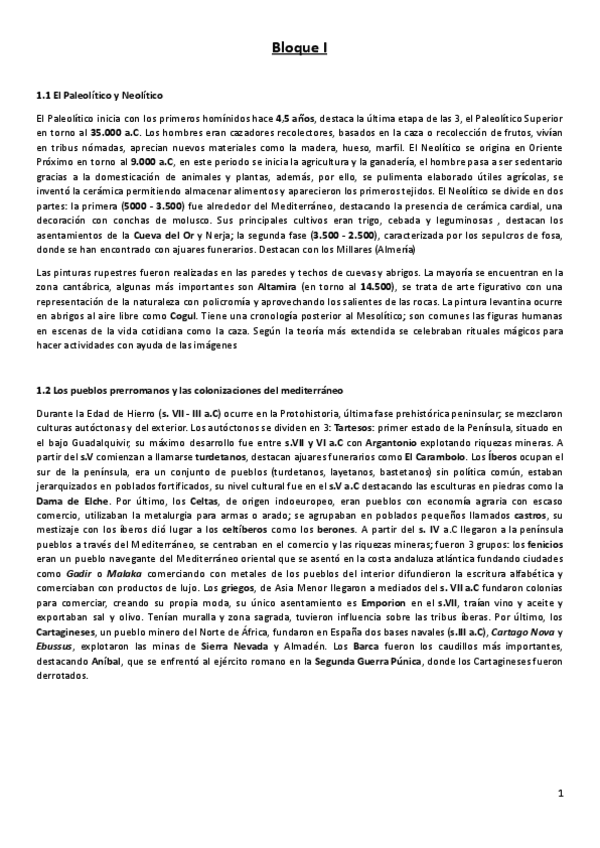 Bloque I

1.1 El Paleolítico y Neolítico

El Paleolítico inicia con los primeros homínidos hace 4,5 años, destaca la última etapa de las 3, el Paleolítico Superior en torno al 35.000 a.C. Los hombres eran cazadores recolectores, basados en la caza o recolección de frutos, vivían en tribus nómadas, aprecian nuevos materiales como la madera, hueso, marfil. El Neolítico se origina en Oriente Próximo en torno al 9.000 a.C, en este periodo se inicia la agricultura y la ganadería, el hombre pasa a ser sedentario gracias a la domesticación de animales y plantas, además, por ello, se pulimenta elaborado útiles agrícolas, se inventó la cerámica permitiendo almacenar alimentos y aparecieron los primeros tejidos. El Neolítico se divide en dos partes: la primera (5000 - 3.500) fue alrededor del Mediterráneo, destacando la presencia de cerámica cardial, una decoración con conchas de molusco. Sus principales cultivos eran trigo, cebada y leguminosas , destacan los asentamientos de la Cueva del Or y Nerja; la segunda fase (3.500 - 2.500), caracterizada por los sepulcros de fosa, donde se han encontrado con ajuares funerarios. Destacan con los Millares (Almería)

Las pinturas rupestres fueron realizadas en las paredes y techos de cuevas y abrigos. La mayoría se encuentran en la zona cantábrica, algunas más importantes son Altamira (en torno al 14.500), se trata de arte figurativo con una representación de la naturaleza con policromía y aprovechando los salientes de las rocas. La pintura levantina ocurre en abrigos al aire libre como Cogul. Tiene una cronología posterior al Mesolítico; son comunes las figuras humanas en escenas de la vida cotidiana como la caza. Según la teoría más extendida se celebraban rituales mágicos para hacer actividades con ayuda de las imágenes

1.2 Los pueblos prerromanos y las colonizaciones del mediterráneo

Durante la Edad de Hierro (s. VII - III a.C) ocurre en la Protohistoria, última fase prehistórica peninsular; se mezclaron culturas autóctonas y del exterior. Los autóctonos se dividen en 3: Tartesos: primer estado de la Península, situado en el bajo Guadalquivir, su máximo desarrollo fue entre s.VII y VI a.C con Argantonio explotando riquezas mineras. A partir del s.V comienzan a llamarse turdetanos, destacan ajuares funerarios como El Carambolo. Los Íberos ocupan el sur de la península, era un conjunto de pueblos (turdetanos, layetanos, bastetanos) sin política común, estaban jerarquizados en poblados fortificados, su nivel cultural fue en el s.V a.C destacando las esculturas en piedras como la Dama de Elche. Por último, los Celtas, de origen indoeuropeo, eran pueblos con economía agraria con escaso comercio, utilizaban la metalurgia para armas o arado; se agrupaban en poblados pequeños llamados castros, su mestizaje con los íberos dió lugar a los celtíberos como los berones. A partir del s. IV a.C llegaron a la península pueblos a través del Mediterráneo, se centraban en el comercio y las riquezas mineras; fueron 3 grupos: los fenicios eran un pueblo navegante del Mediterráneo oriental que se asentó en la costa andaluza atlántica fundando ciudades como Gadir o Malaka comerciando con metales de los pueblos del interior difundieron la escritura alfabética y comerciaban con productos de lujo. Los griegos, de Asia Menor llegaron a mediados del s. VII a.C fundaron colonias para comerciar, creando su propia moda, su único asentamiento es Emporion en el s.VII, traían vino y aceite y exportaban sal y olivo. Tenían muralla y zona sagrada, tuvieron influencia sobre las tribus iberas. Por último, los Cartagineses, un pueblo minero del Norte de África, fundaron en España dos bases navales (s.III a.C), Cartago Nova y Ebussus, explotaron las minas de Sierra Nevada y Almadén. Los Barca fueron los caudillos más importantes, destacando Aníbal, que se enfrentó al ejército romano en la Segunda Guerra Púnica, donde los Cartagineses fueron derrotados.

1